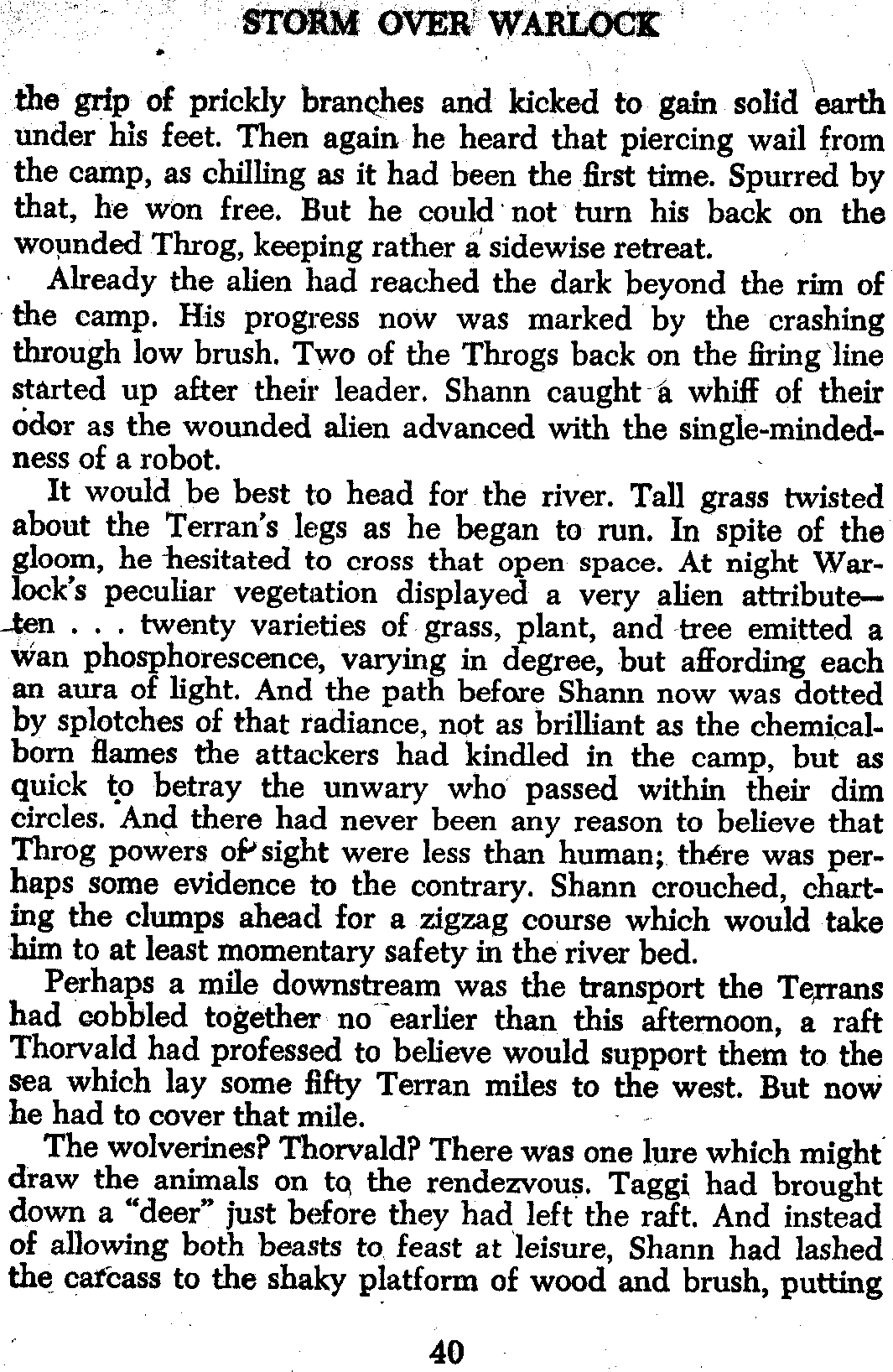 STORM OVER WARLOCK

the grip of prickly branches and kicked to gain solid earth under his feet. Then again he heard that piercing wail from the camp, as chilling as it had been the first time. Spurred by that, he won free. But he could not turn his back on the wounded Throg, keeping rather a sidewise retreat.

Already the alien had reached the dark beyond the rim of the camp. His progress now was marked by the crashing through low brush. Two of the Throgs back on the firing line started up after their leader. Shann caught a whiff of their odor as the wounded alien advanced with the single-mindedness of a robot.

It would be best to head for the river. Tall grass twisted about the Terran's legs as he began to run. In spite of the gloom, he hesitated to cross that open space. At night Warlock's peculiar vegetation displayed a very alien attribute—ten . . . twenty varieties of grass, plant, and tree emitted a wan phosphorescence, varying in degree, but affording each an aura of light. And the path before Shann now was dotted by splotches of that radiance, not as brilliant as the chemical-born flames the attackers had kindled in the camp, but as quick to betray the unwary who passed within their dim circles. And there had never been any reason to believe that Throg powers of sight were less than human; there was perhaps some evidence to the contrary. Shann crouched, charting the clumps ahead for a zigzag course which would take him to at least momentary safety in the river bed.

Perhaps a mile downstream was the transport the Terrans had cobbled together no earlier than this afternoon, a raft Thorvald had professed to believe would support them to the sea which lay some fifty Terran miles to the west. But now he had to cover that mile.

The wolverines? Thorvald? There was one lure which might draw the animals on to the rendezvous. Taggi had brought down a "deer" just before they had left the raft. And instead of allowing both beasts to feast at leisure, Shann had lashed the carcass to the shaky platform of wood and brush, putting

40